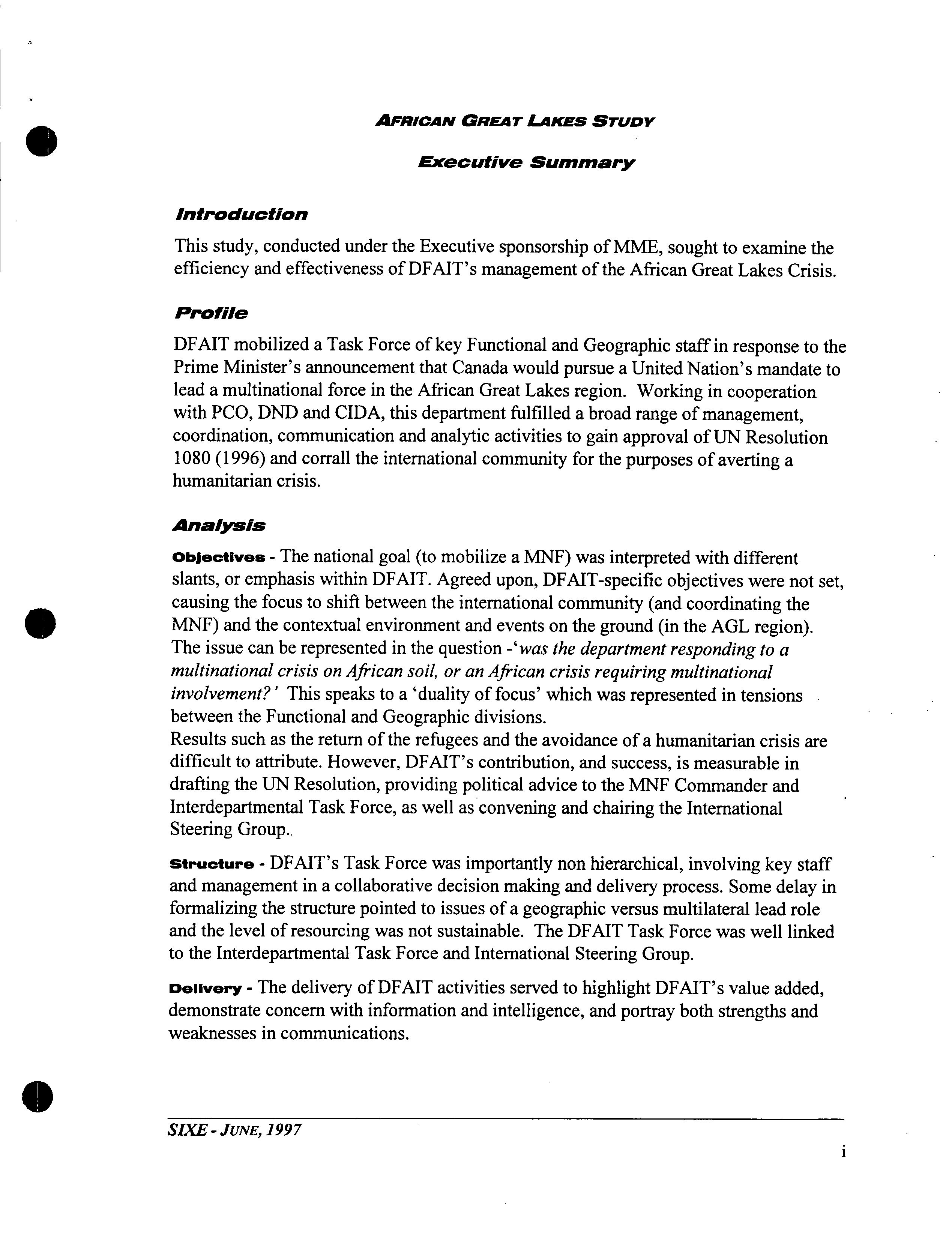 AFRICAN GREAT LAKES STUDY

Executive Summary

Introduction

This study, conducted under the Executive sponsorship of MME, sought to examine the efficiency and effectiveness of DFAIT's management of the African Great Lakes Crisis.

Profile

DFAIT mobilized a Task Force of key Functional and Geographic staff in response to the Prime Minister's announcement that Canada would pursue a United Nation's mandate to lead a multinational force in the African Great Lakes region. Working in cooperation with PCO, DND and CIDA, this department fulfilled a broad range of management, coordination, communication and analytic activities to gain approval of UN Resolution 1080 (1996) and corrall the international community for the purposes of averting a humanitarian crisis.

Analysis

Objectives - The national goal (to mobilize a MNF) was interpreted with different slants, or emphasis within DFAIT. Agreed upon, DFAIT-specific objectives were not set, causing the focus to shift between the international community (and coordinating the MNF) and the contextual environment and events on the ground (in the AGL region). The issue can be represented in the question -'was the department responding to a multinational crisis on African soil, or an African crisis requiring multinational involvement?' This speaks to a 'duality of focus' which was represented in tensions between the Functional and Geographic divisions.
Results such as the return of the refugees and the avoidance of a humanitarian crisis are difficult to attribute. However, DFAIT's contribution, and success, is measurable in drafting the UN Resolution, providing political advice to the MNF Commander and Interdepartmental Task Force, as well as convening and chairing the International Steering Group..

Structure - DFAIT's Task Force was importantly non hierarchical, involving key staff and management in a collaborative decision making and delivery process. Some delay in formalizing the structure pointed to issues of a geographic versus multilateral lead role and the level of resourcing was not sustainable. The DFAIT Task Force was well linked to the Interdepartmental Task Force and International Steering Group.

Delivery - The delivery of DFAIT activities served to highlight DFAIT's value added, demonstrate concern with information and intelligence, and portray both strengths and weaknesses in communications.

SIXE - JUNE, 1997

i